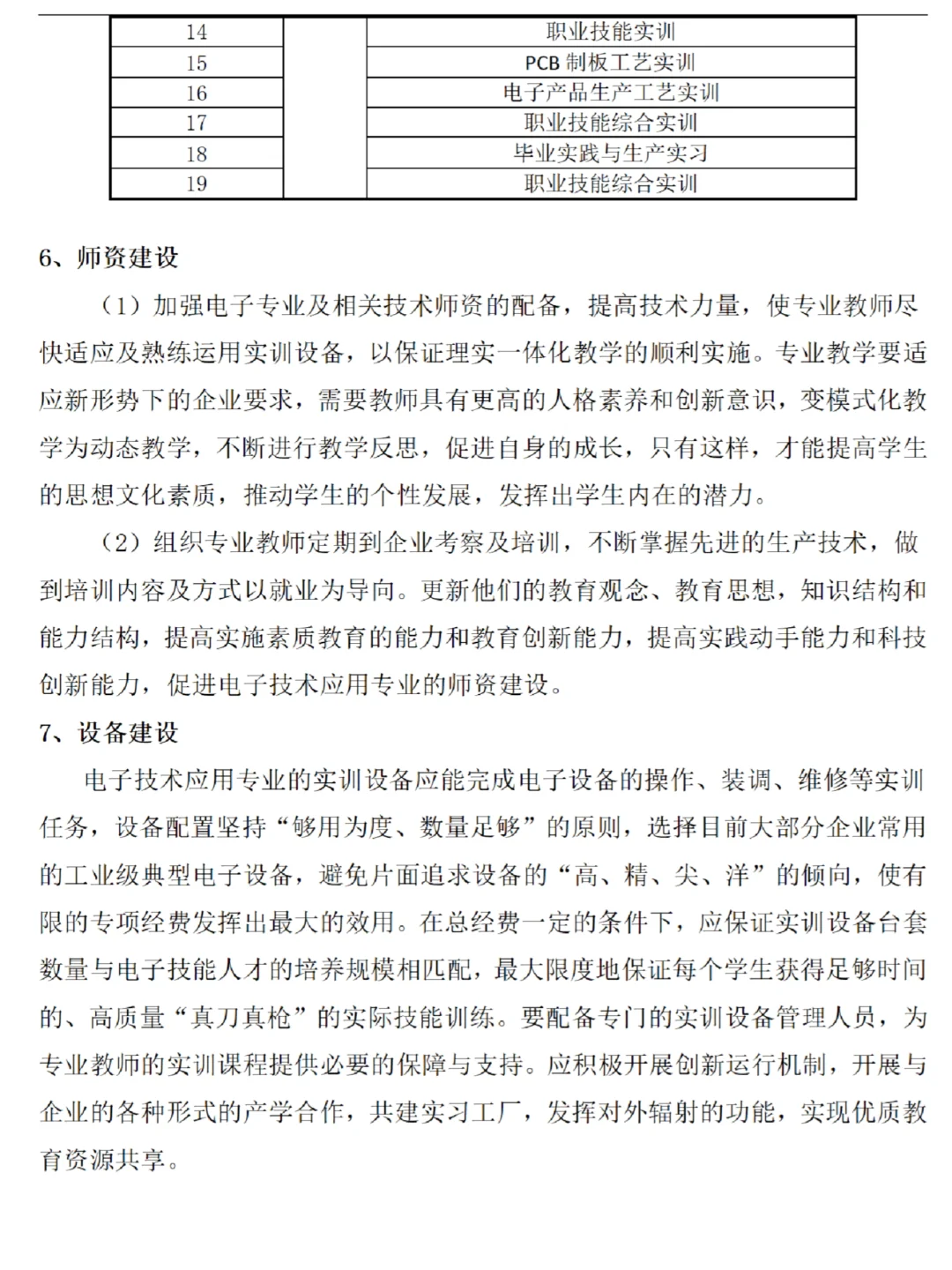 | 14 |  | 职业技能实训 |
|---|---|---|
| 15 |  | PCB制板工艺实训 |
| 16 |  | 电子产品生产工艺实训 |
| 17 |  | 职业技能综合实训 |
| 18 |  | 毕业实践与生产实习 |
| 19 |  | 职业技能综合实训 |

6、师资建设

（1）加强电子专业及相关技术师资的配备，提高技术力量，使专业教师尽快适应及熟练运用实训设备，以保证理实一体化教学的顺利实施。专业教学要适应新形势下的企业要求，需要教师具有更高的人格素养和创新意识，变模式化教学为动态教学，不断进行教学反思，促进自身的成长，只有这样，才能提高学生的思想文化素质，推动学生的个性发展，发挥出学生内在的潜力。

（2）组织专业教师定期到企业考察及培训，不断掌握先进的生产技术，做到培训内容及方式以就业为导向。更新他们的教育观念、教育思想，知识结构和能力结构，提高实施素质教育的能力和教育创新能力，提高实践动手能力和科技创新能力，促进电子技术应用专业的师资建设。

7、设备建设

电子技术应用专业的实训设备应能完成电子设备的操作、装调、维修等实训任务，设备配置坚持“够用为度、数量足够”的原则，选择目前大部分企业常用的工业级典型电子设备，避免片面追求设备的“高、精、尖、洋”的倾向，使有限的专项经费发挥出最大的效用。在总经费一定的条件下，应保证实训设备台套数量与电子技能人才的培养规模相匹配，最大限度地保证每个学生获得足够时间的、高质量“真刀真枪”的实际技能训练。要配备专门的实训设备管理人员，为专业教师的实训课程提供必要的保障与支持。应积极开展创新运行机制，开展与企业的各种形式的产学合作，共建实习工厂，发挥对外辐射的功能，实现优质教育资源共享。